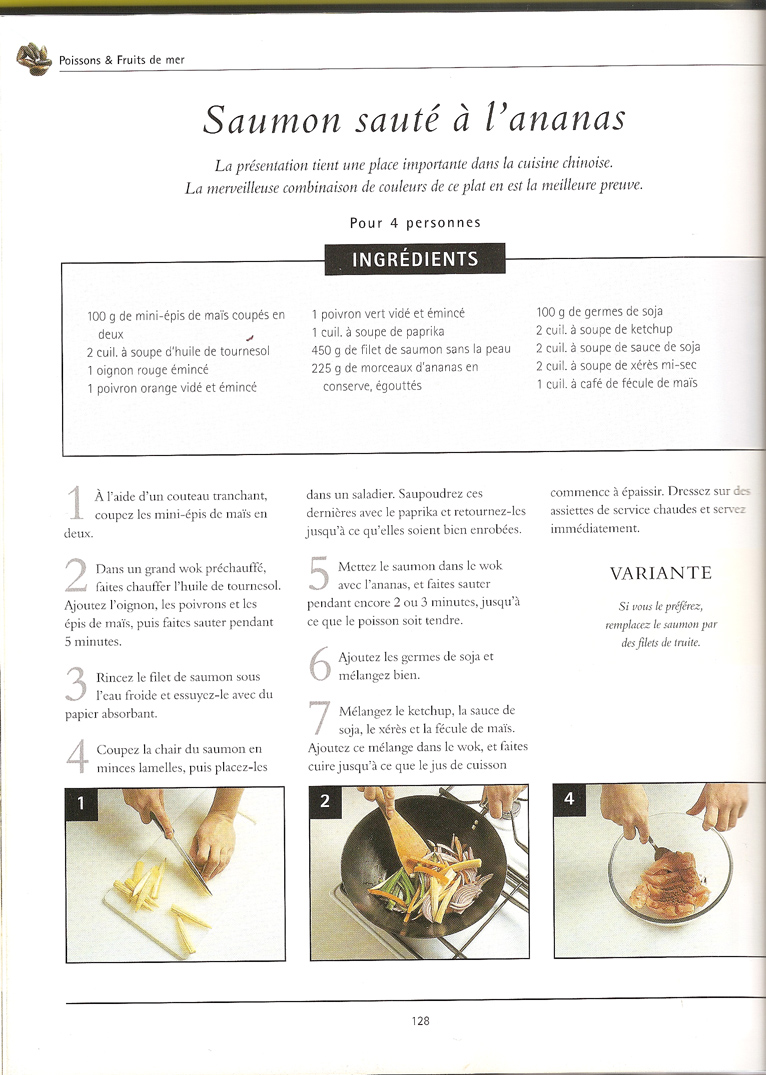 Poissons & Fruits de mer

Saumon sauté à l'ananas

La présentation tient une place importante dans la cuisine chinoise. La merveilleuse combinaison de couleurs de ce plat en est la meilleure preuve.

Pour 4 personnes

INGRÉDIENTS

100 g de mini-épis de maïs coupés en deux
2 cuil. à soupe d'huile de tournesol
1 oignon rouge émincé
1 poivron orange vidé et émincé

1 poivron vert vidé et émincé
1 cuil. à soupe de paprika
450 g de filet de saumon sans la peau
225 g de morceaux d'ananas en conserve, égouttés

100 g de germes de soja
2 cuil. à soupe de ketchup
2 cuil. à soupe de sauce de soja
2 cuil. à soupe de xérès mi-sec
1 cuil. à café de fécule de maïs

1 À l'aide d'un couteau tranchant, coupez les mini-épis de maïs en deux.

2 Dans un grand wok préchauffé, faites chauffer l'huile de tournesol. Ajoutez l'oignon, les poivrons et les épis de maïs, puis faites sauter pendant 5 minutes.

3 Rincez le filet de saumon sous l'eau froide et essuyez-le avec du papier absorbant.

4 Coupez la chair du saumon en minces lamelles, puis placez-les dans un saladier. Saupoudrez ces dernières avec le paprika et retournez-les jusqu'à ce qu'elles soient bien enrobées.

5 Mettez le saumon dans le wok avec l'ananas, et faites sauter pendant encore 2 ou 3 minutes, jusqu'à ce que le poisson soit tendre.

6 Ajoutez les germes de soja et mélangez bien.

7 Mélangez le ketchup, la sauce de soja, le xérès et la fécule de maïs. Ajoutez ce mélange dans le wok, et faites cuire jusqu'à ce que le jus de cuisson commence à épaissir. Dressez sur des assiettes de service chaudes et servez immédiatement.

VARIANTE

Si vous le préférez, remplacez le saumon par des filets de truite.

1

2

4

128